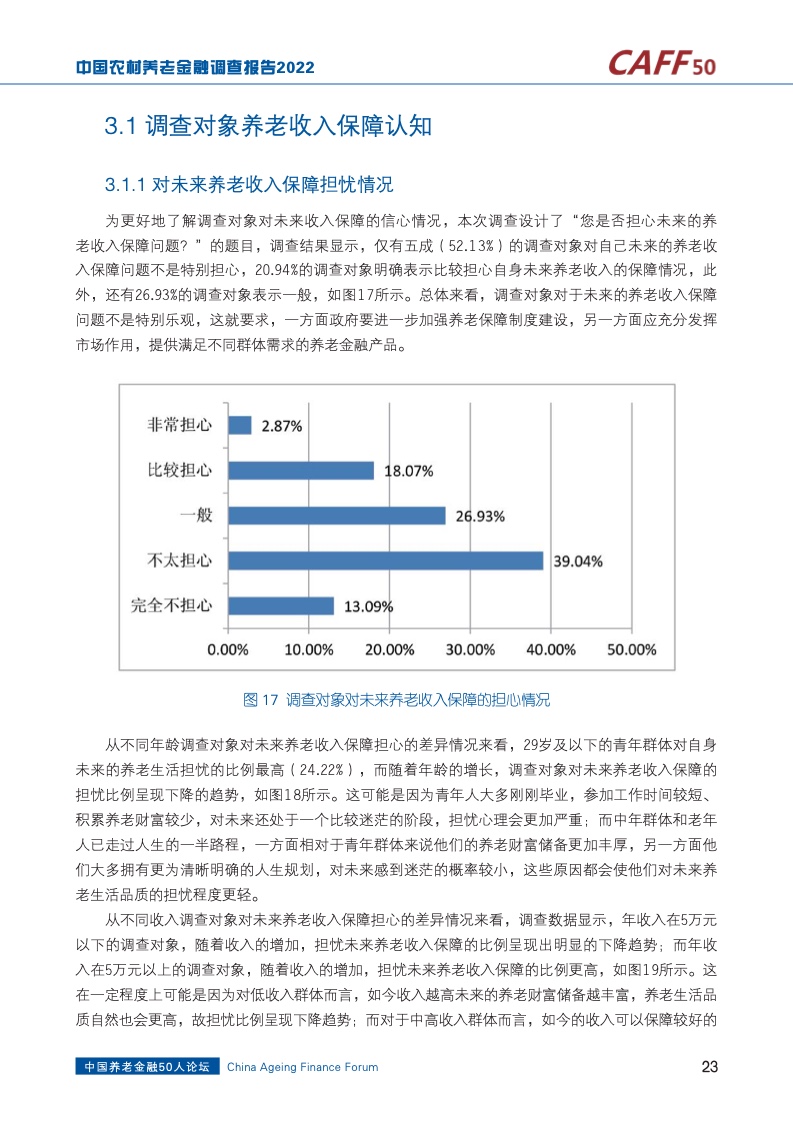 中国农村养老金融调查报告2022

CAFF50

3.1 调查对象养老收入保障认知

3.1.1 对未来养老收入保障担忧情况

为更好地了解调查对象对未来收入保障的信心情况，本次调查设计了“您是否担心未来的养老收入保障问题？”的题目，调查结果显示，仅有五成（52.13%）的调查对象对自己未来的养老收入保障问题不是特别担心，20.94%的调查对象明确表示比较担心自身未来养老收入的保障情况，此外，还有26.93%的调查对象表示一般，如图17所示。总体来看，调查对象对于未来的养老收入保障问题不是特别乐观，这就要求，一方面政府要进一步加强养老保障制度建设，另一方面应充分发挥市场作用，提供满足不同群体需求的养老金融产品。

非常担心 2.87%
比较担心 18.07%
一般 26.93%
不太担心 39.04%
完全不担心 13.09%

0.00% 10.00% 20.00% 30.00% 40.00% 50.00%

图 17 调查对象对未来养老收入保障的担心情况

从不同年龄调查对象对未来养老收入保障担心的差异情况来看，29岁及以下的青年群体对自身未来的养老生活担忧的比例最高（24.22%），而随着年龄的增长，调查对象对未来养老收入保障的担忧比例呈现下降的趋势，如图18所示。这可能是因为青年人大多刚刚毕业，参加工作时间较短、积累养老财富较少，对未来还处于一个比较迷茫的阶段，担忧心理会更加严重；而中年群体和老年人已走过人生的一半路程，一方面相对于青年群体来说他们的养老财富储备更加丰厚，另一方面他们大多拥有更为清晰明确的人生规划，对未来感到迷茫的概率较小，这些原因都会使他们对未来养老生活品质的担忧程度更轻。

从不同收入调查对象对未来养老收入保障担心的差异情况来看，调查数据显示，年收入在5万元以下的调查对象，随着收入的增加，担忧未来养老收入保障的比例呈现出明显的下降趋势；而年收入在5万元以上的调查对象，随着收入的增加，担忧未来养老收入保障的比例更高，如图19所示。这在一定程度上可能是因为对低收入群体而言，如今收入越高未来的养老财富储备越丰富，养老生活品质自然也会更高，故担忧比例呈现下降趋势；而对于中高收入群体而言，如今的收入可以保障较好的

中国养老金融50人论坛 China Ageing Finance Forum

23